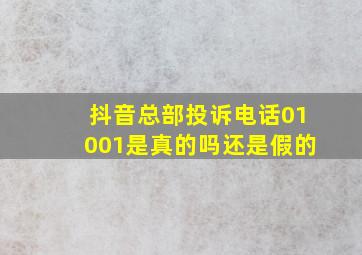 抖音总部投诉电话01001是真的吗还是假的